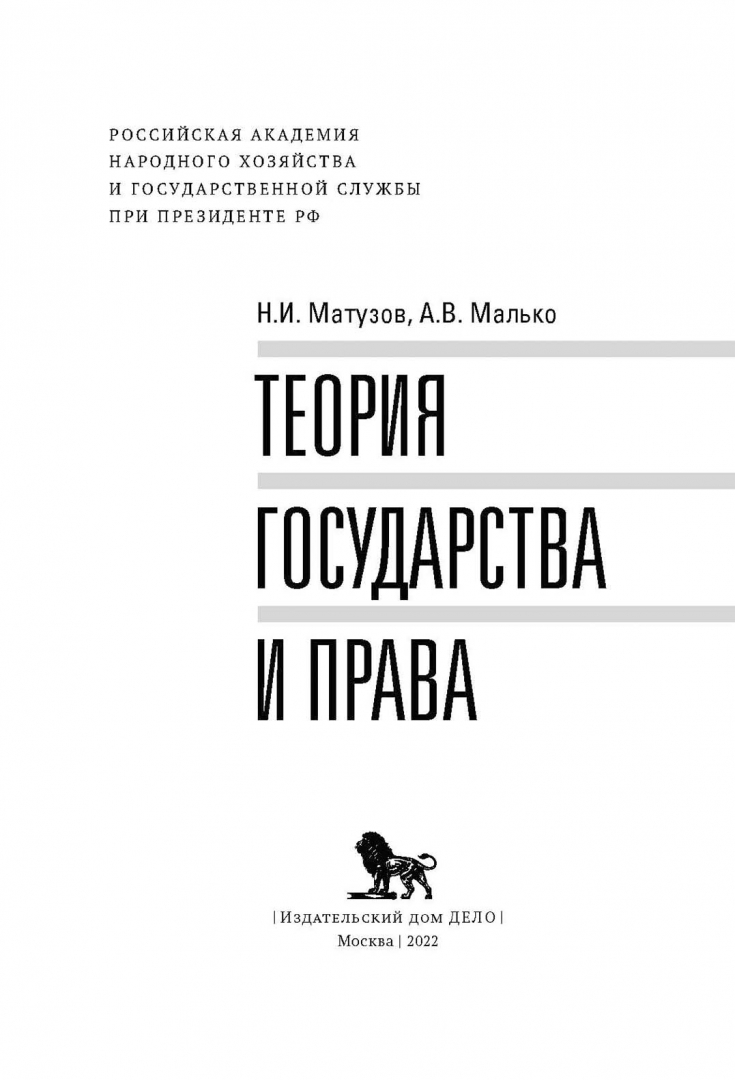 РОССИЙСКАЯ АКАДЕМИЯ
НАРОДНОГО ХОЗЯЙСТВА
И ГОСУДАРСТВЕННОЙ СЛУЖБЫ
ПРИ ПРЕЗИДЕНТЕ РФ

Н.И. Матузов, А.В. Малько

ТЕОРИЯ
ГОСУДАРСТВА
И ПРАВА

| Издательский дом ДЕЛО |
Москва | 2022